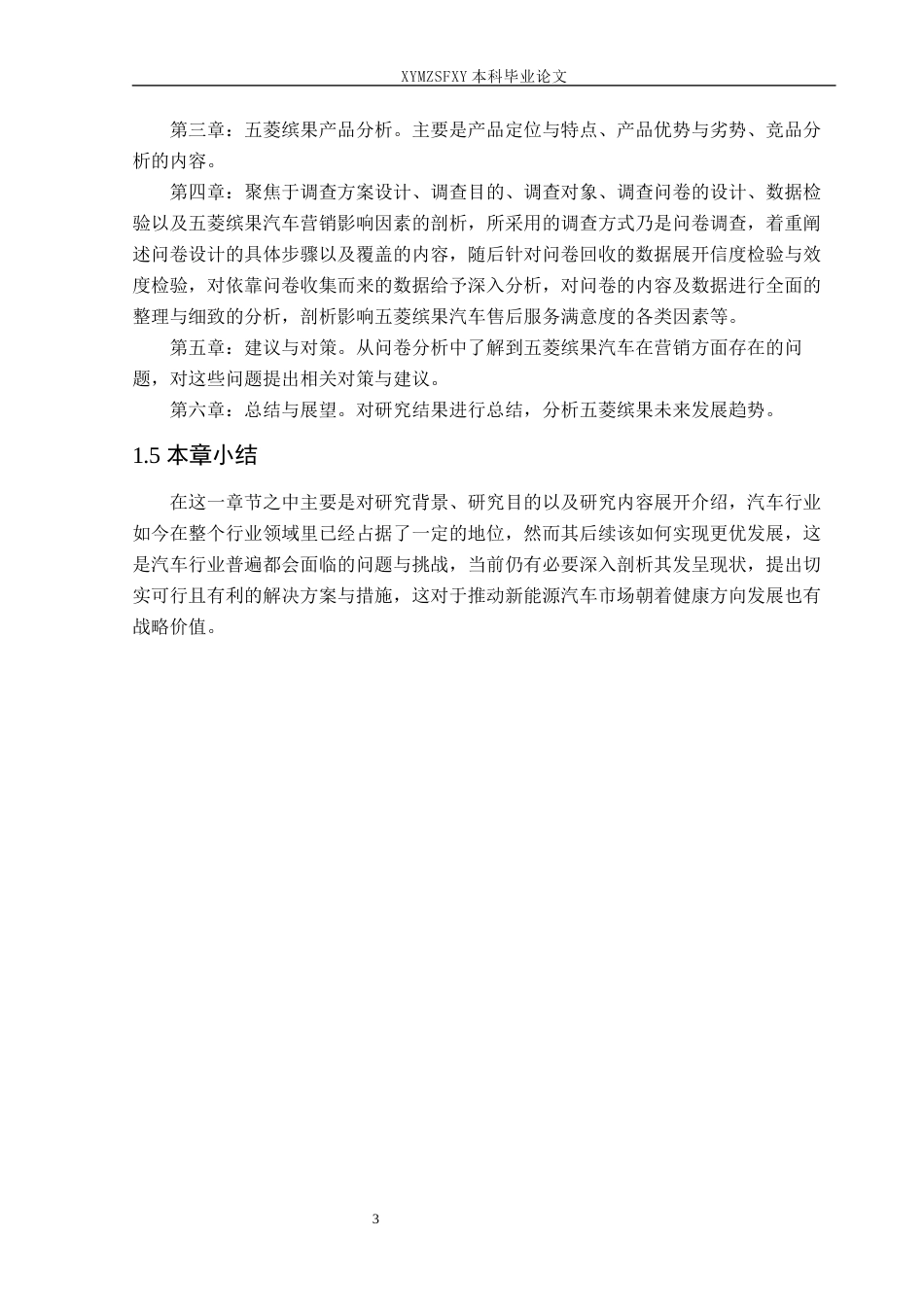 XYMZSFXY 本科毕业论文

第三章：五菱缤果产品分析。主要是产品定位与特点、产品优势与劣势、竞品分析的内容。

第四章：聚焦于调查方案设计、调查目的、调查对象、调查问卷的设计、数据检验以及五菱缤果汽车营销影响因素的剖析，所采用的调查方式乃是问卷调查，着重阐述问卷设计的具体步骤以及覆盖的内容，随后针对问卷回收的数据展开信度检验与效度检验，对依靠问卷收集而来的数据给予深入分析，对问卷的内容及数据进行全面的整理与细致的分析，剖析影响五菱缤果汽车售后服务满意度的各类因素等。

第五章：建议与对策。从问卷分析中了解到五菱缤果汽车在营销方面存在的问题，对这些问题提出相关对策与建议。

第六章：总结与展望。对研究结果进行总结，分析五菱缤果未来发展趋势。

1.5 本章小结

在这一章节之中主要是对研究背景、研究目的以及研究内容展开介绍，汽车行业如今在整个行业领域里已经占据了一定的地位，然而其后续该如何实现更优发展，这是汽车行业普遍都会面临的问题与挑战，当前仍有必要深入剖析其发呈现状，提出切实可行且有利的解决方案与措施，这对于推动新能源汽车市场朝着健康方向发展也有战略价值。

3